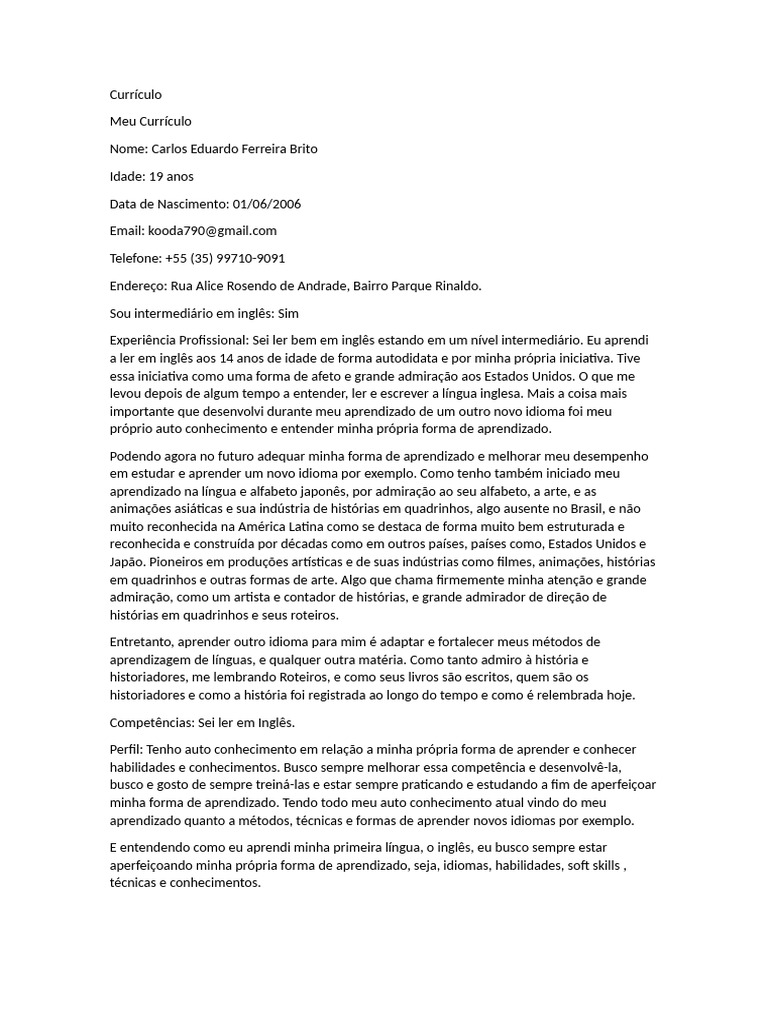 Currículo

Meu Currículo

Nome: Carlos Eduardo Ferreira Brito

Idade: 19 anos

Data de Nascimento: 01/06/2006

Email: kooda790@gmail.com

Telefone: +55 (35) 99710-9091

Endereço: Rua Alice Rosendo de Andrade, Bairro Parque Rinaldo.

Sou intermediário em inglês: Sim

Experiência Profissional: Sei ler bem em inglês estando em um nível intermediário. Eu aprendi a ler em inglês aos 14 anos de idade de forma autodidata e por minha própria iniciativa. Tive essa iniciativa como uma forma de afeto e grande admiração aos Estados Unidos. O que me levou depois de algum tempo a entender, ler e escrever a língua inglesa. Mais a coisa mais importante que desenvolvi durante meu aprendizado de um outro novo idioma foi meu próprio auto conhecimento e entender minha própria forma de aprendizado.

Podendo agora no futuro adequar minha forma de aprendizado e melhorar meu desempenho em estudar e aprender um novo idioma por exemplo. Como tenho também iniciado meu aprendizado na língua e alfabeto japonês, por admiração ao seu alfabeto, a arte, e as animações asiáticas e sua indústria de histórias em quadrinhos, algo ausente no Brasil, e não muito reconhecida na América Latina como se destaca de forma muito bem estruturada e reconhecida e construída por décadas como em outros países, países como, Estados Unidos e Japão. Pioneiros em produções artísticas e de suas indústrias como filmes, animações, histórias em quadrinhos e outras formas de arte. Algo que chama firmemente minha atenção e grande admiração, como um artista e contador de histórias, e grande admirador de direção de histórias em quadrinhos e seus roteiros.

Entretanto, aprender outro idioma para mim é adaptar e fortalecer meus métodos de aprendizagem de línguas, e qualquer outra matéria. Como tanto admiro à história e historiadores, me lembrando Roteiros, e como seus livros são escritos, quem são os historiadores e como a história foi registrada ao longo do tempo e como é relembrada hoje.

Competências: Sei ler em Inglês.

Perfil: Tenho auto conhecimento em relação a minha própria forma de aprender e conhecer habilidades e conhecimentos. Busco sempre melhorar essa competência e desenvolvê-la, busco e gosto de sempre treiná-las e estar sempre praticando e estudando a fim de aperfeiçoar minha forma de aprendizado. Tendo todo meu auto conhecimento atual vindo do meu aprendizado quanto a métodos, técnicas e formas de aprender novos idiomas por exemplo.

E entendendo como eu aprendi minha primeira língua, o inglês, eu busco sempre estar aperfeiçoando minha própria forma de aprendizado, seja, idiomas, habilidades, soft skills , técnicas e conhecimentos.